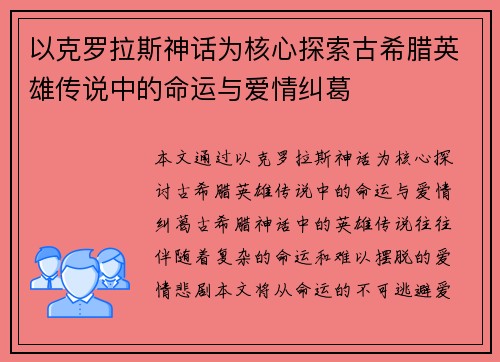 以克罗拉斯神话为核心探索古希腊英雄传说中的命运与爱情纠葛

本文通过以克罗拉斯神话为核心探讨古希腊英雄传说中的命运与爱情纠葛古希腊神话中的英雄传说往往伴随着复杂的命运和难以摆脱的爱情悲剧本文将从命运的不可逃避爱